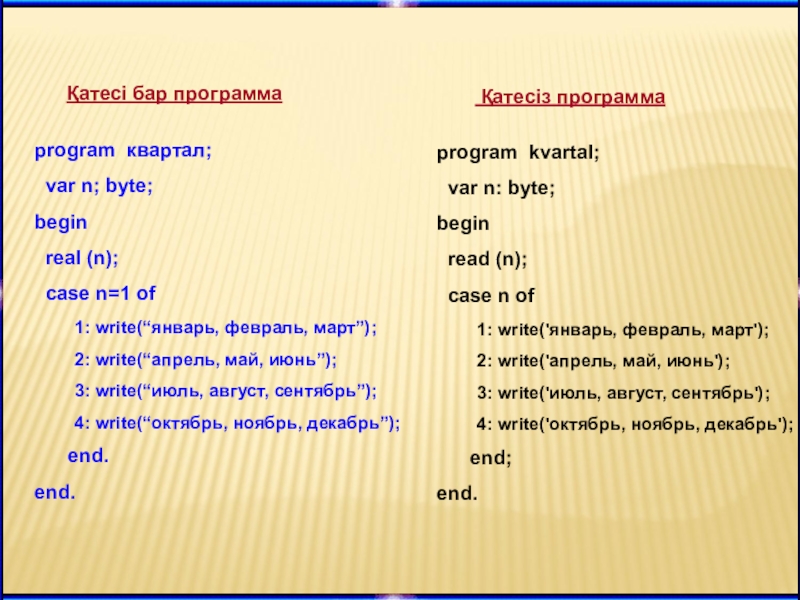 Қатесі бар программа

program квартал;
var n; byte;
begin
real (n);
case n=1 of
1: write(“январь, февраль, март”);
2: write(“апрель, май, июнь”);
3: write(“июль, август, сентябрь”);
4: write(“октябрь, ноябрь, декабрь”);
end.
end.

Қатесіз программа

program kvartal;
var n: byte;
begin
read (n);
case n of
1: write('январь, февраль, март');
2: write('апрель, май, июнь');
3: write('июль, август, сентябрь');
4: write('октябрь, ноябрь, декабрь');
end;
end.